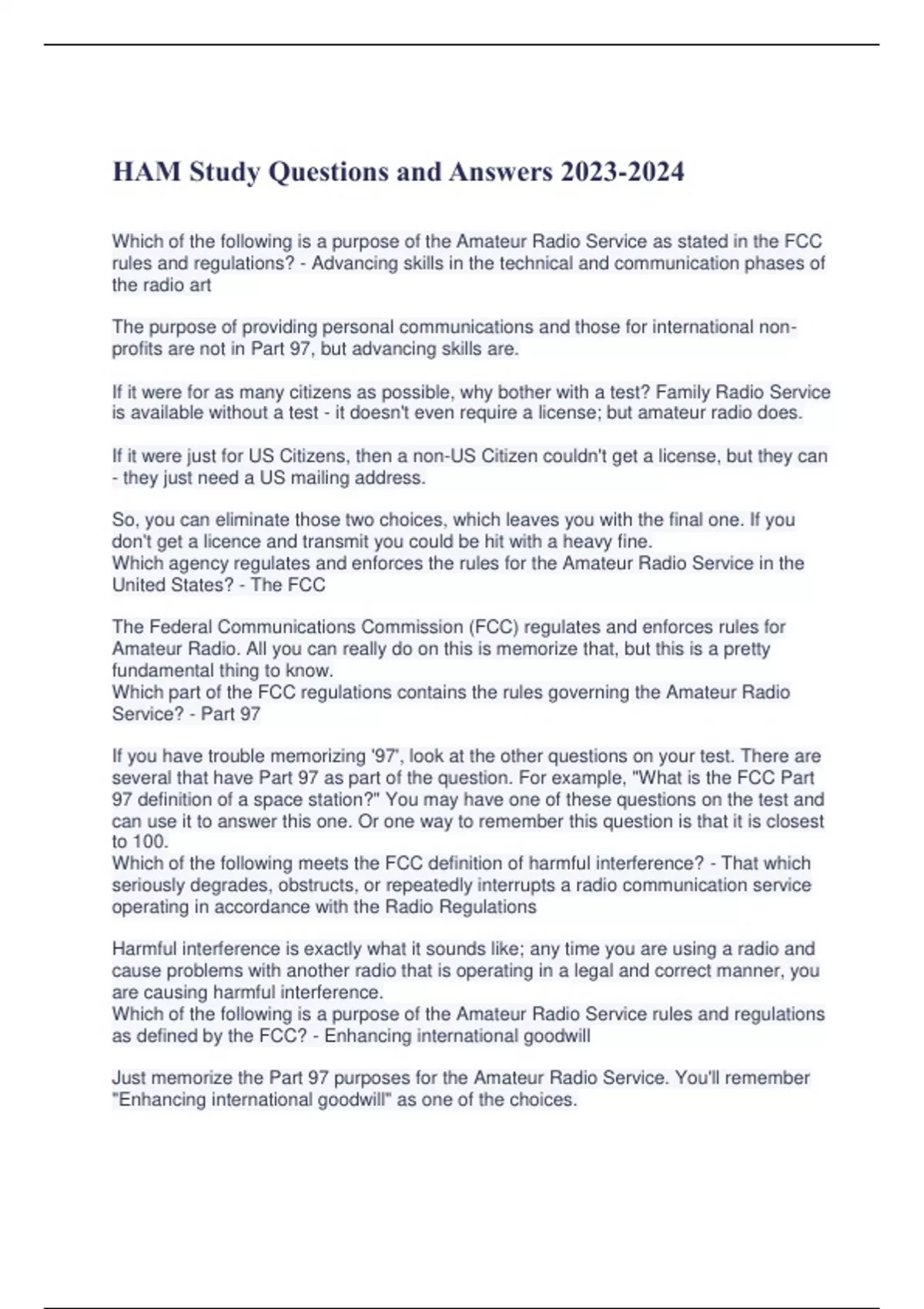 HAM Study Questions and Answers 2023-2024

Which of the following is a purpose of the Amateur Radio Service as stated in the FCC rules and regulations? - Advancing skills in the technical and communication phases of the radio art

The purpose of providing personal communications and those for international non-profits are not in Part 97, but advancing skills are.

If it were for as many citizens as possible, why bother with a test? Family Radio Service is available without a test - it doesn't even require a license; but amateur radio does.

If it were just for US Citizens, then a non-US Citizen couldn't get a license, but they can - they just need a US mailing address.

So, you can eliminate those two choices, which leaves you with the final one. If you don't get a licence and transmit you could be hit with a heavy fine.
Which agency regulates and enforces the rules for the Amateur Radio Service in the United States? - The FCC

The Federal Communications Commission (FCC) regulates and enforces rules for Amateur Radio. All you can really do on this is memorize that, but this is a pretty fundamental thing to know.
Which part of the FCC regulations contains the rules governing the Amateur Radio Service? - Part 97

If you have trouble memorizing '97', look at the other questions on your test. There are several that have Part 97 as part of the question. For example, "What is the FCC Part 97 definition of a space station?" You may have one of these questions on the test and can use it to answer this one. Or one way to remember this question is that it is closest to 100.
Which of the following meets the FCC definition of harmful interference? - That which seriously degrades, obstructs, or repeatedly interrupts a radio communication service operating in accordance with the Radio Regulations

Harmful interference is exactly what it sounds like; any time you are using a radio and cause problems with another radio that is operating in a legal and correct manner, you are causing harmful interference.
Which of the following is a purpose of the Amateur Radio Service rules and regulations as defined by the FCC? - Enhancing international goodwill

Just memorize the Part 97 purposes for the Amateur Radio Service. You'll remember "Enhancing international goodwill" as one of the choices.